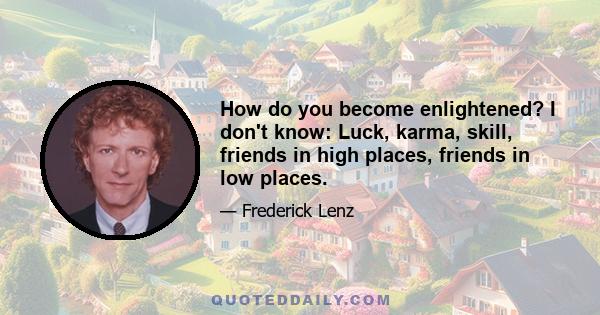 How do you become enlightened? I don't know: Luck, karma, skill, friends in high places, friends in low places.

— Frederick Lenz

QUOTEDDAILY.COM